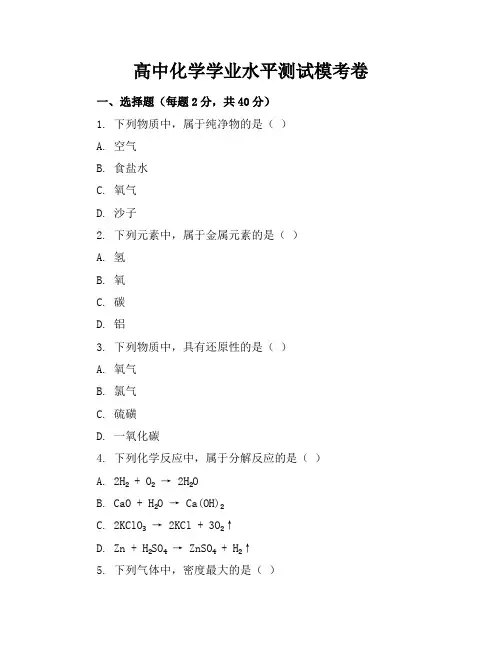 高中化学学业水平测试模考卷

一、选择题（每题 2 分，共 40 分）

1. 下列物质中，属于纯净物的是（ ）

A. 空气

B. 食盐水

C. 氧气

D. 沙子

2. 下列元素中，属于金属元素的是（ ）

A. 氢

B. 氧

C. 碳

D. 铝

3. 下列物质中，具有还原性的是（ ）

A. 氧气

B. 氯气

C. 硫磺

D. 一氧化碳

4. 下列化学反应中，属于分解反应的是（ ）

A. $2H_2 + O_2 \rightarrow 2H_2O$

B. $CaO + H_2O \rightarrow Ca(OH)_2$

C. $2KClO_3 \rightarrow 2KCl + 3O_2\uparrow$

D. $Zn + H_2SO_4 \rightarrow ZnSO_4 + H_2\uparrow$

5. 下列气体中，密度最大的是（ ）